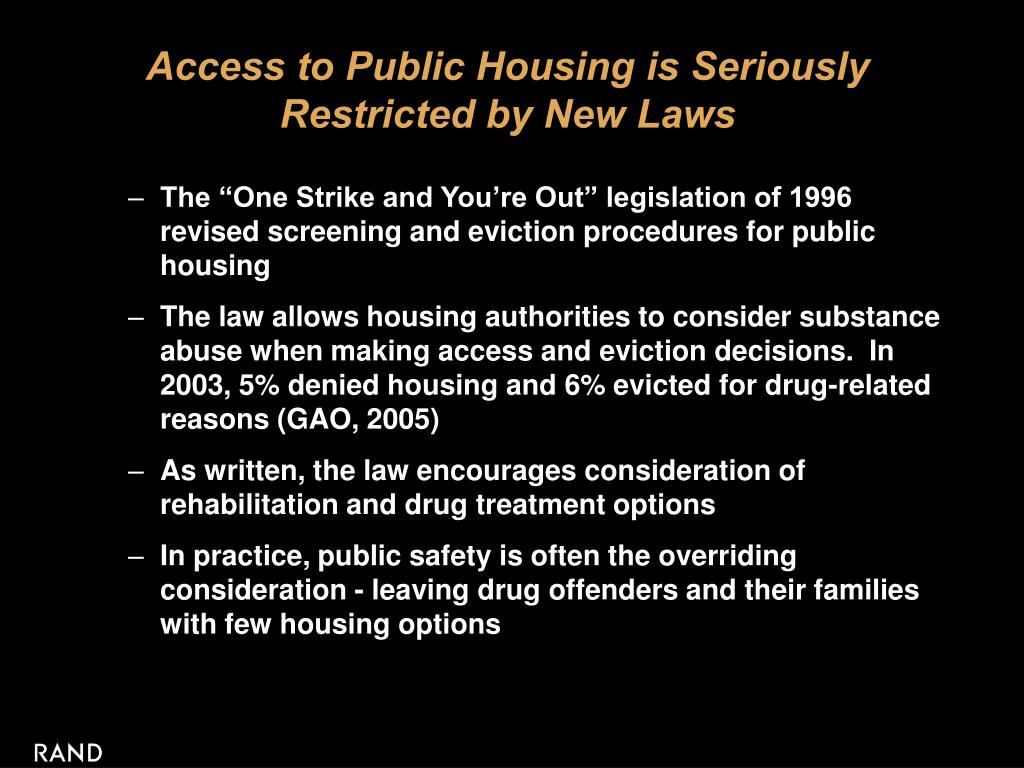 Access to Public Housing is Seriously Restricted by New Laws

– The “One Strike and You’re Out” legislation of 1996 revised screening and eviction procedures for public housing

– The law allows housing authorities to consider substance abuse when making access and eviction decisions. In 2003, 5% denied housing and 6% evicted for drug-related reasons (GAO, 2005)

– As written, the law encourages consideration of rehabilitation and drug treatment options

– In practice, public safety is often the overriding consideration - leaving drug offenders and their families with few housing options

RAND